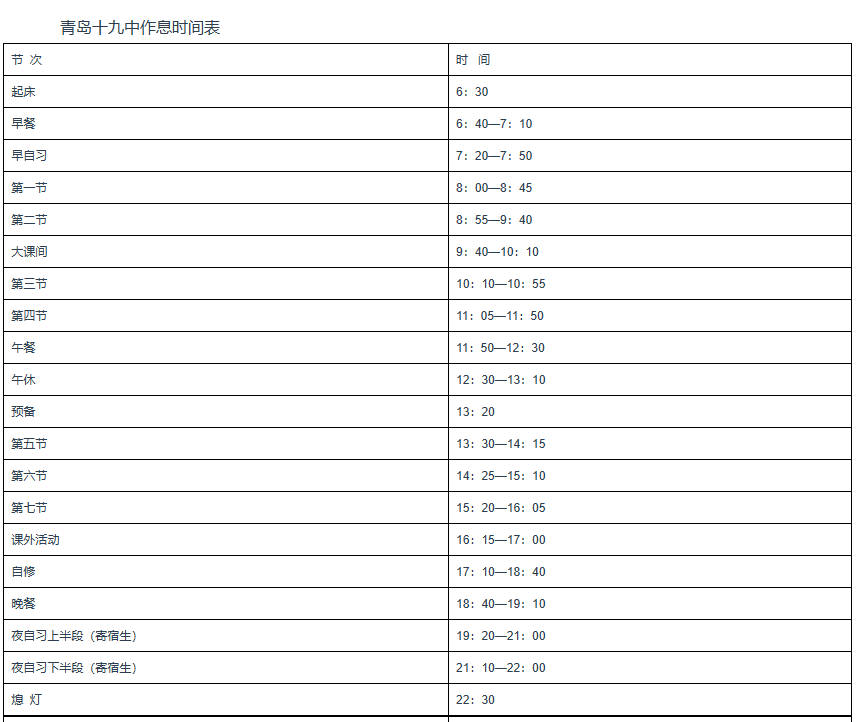 青岛十九中作息时间表

| 节 次 | 时 间 |
|---|---|
| 起床 | 6：30 |
| 早餐 | 6：40—7：10 |
| 早自习 | 7：20—7：50 |
| 第一节 | 8：00—8：45 |
| 第二节 | 8：55—9：40 |
| 大课间 | 9：40—10：10 |
| 第三节 | 10：10—10：55 |
| 第四节 | 11：05—11：50 |
| 午餐 | 11：50—12：30 |
| 午休 | 12：30—13：10 |
| 预备 | 13：20 |
| 第五节 | 13：30—14：15 |
| 第六节 | 14：25—15：10 |
| 第七节 | 15：20—16：05 |
| 课外活动 | 16：15—17：00 |
| 自修 | 17：10—18：40 |
| 晚餐 | 18：40—19：10 |
| 夜自习上半段（寄宿生） | 19：20—21：00 |
| 夜自习下半段（寄宿生） | 21：10—22：00 |
| 熄 灯 | 22：30 |